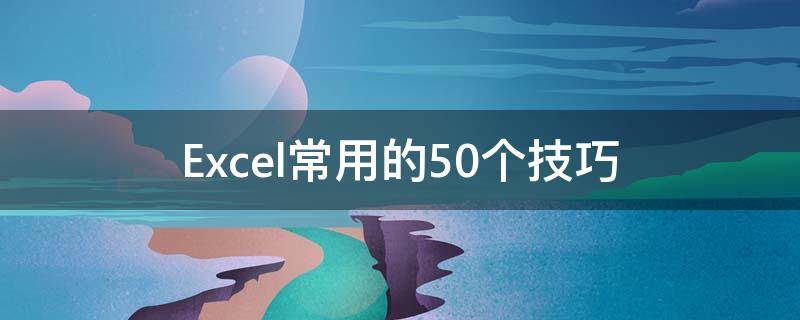 Excel常用的50个技巧